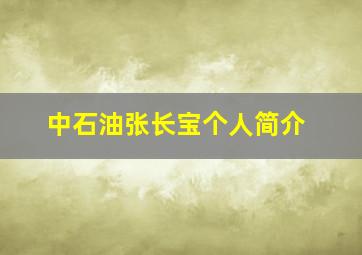 中石油张长宝个人简介